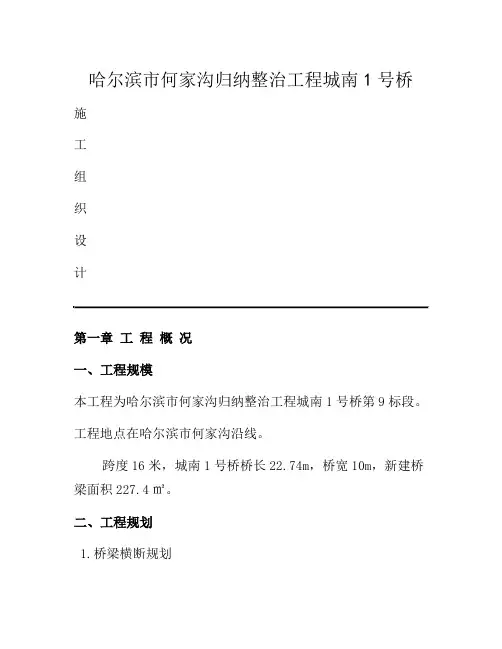 哈尔滨市何家沟归纳整治工程城南 1 号桥

施

工

组

织

设

计

第一章 工 程 概 况

一、工程规模

本工程为哈尔滨市何家沟归纳整治工程城南 1 号桥第 9 标段。

工程地点在哈尔滨市何家沟沿线。

跨度 16 米，城南 1 号桥桥长 22.74m，桥宽 10m，新建桥梁面积 227.4 ㎡。

二、工程规划

1. 桥梁横断规划